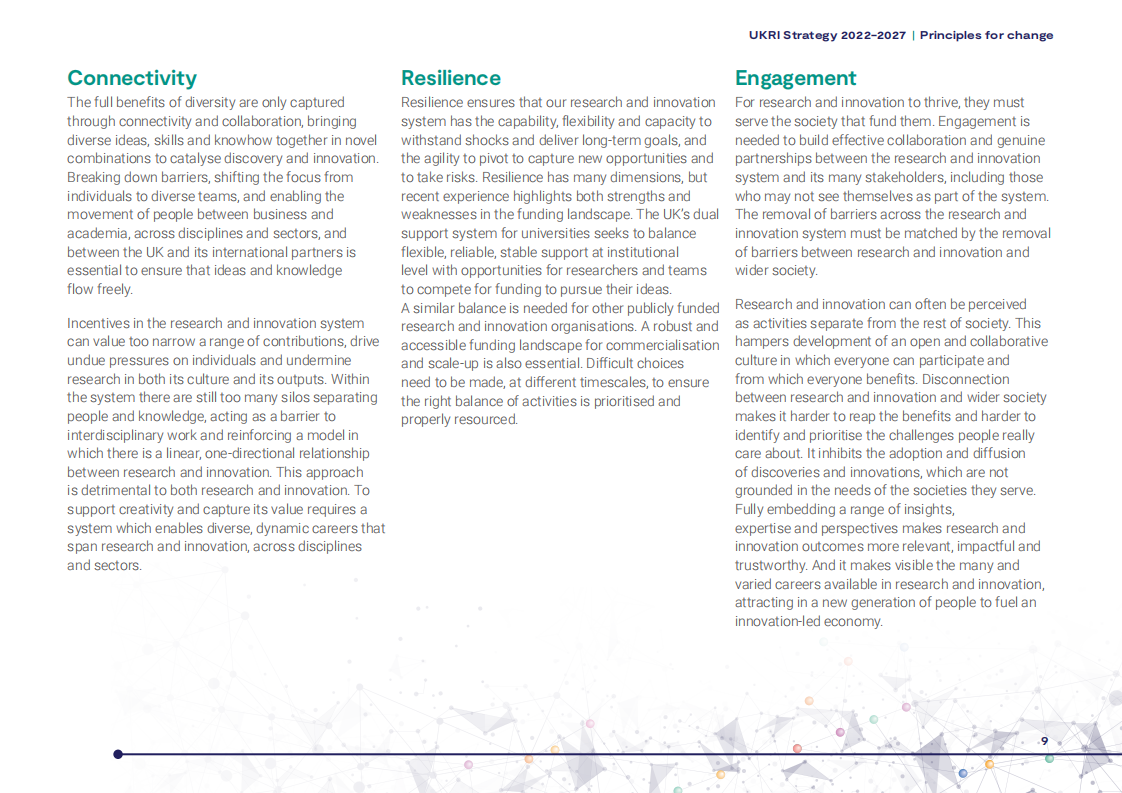 UKRI Strategy 2022–2027 | Principles for change

Connectivity

The full benefits of diversity are only captured through connectivity and collaboration, bringing diverse ideas, skills and knowhow together in novel combinations to catalyse discovery and innovation. Breaking down barriers, shifting the focus from individuals to diverse teams, and enabling the movement of people between business and academia, across disciplines and sectors, and between the UK and its international partners is essential to ensure that ideas and knowledge flow freely.

Incentives in the research and innovation system can value too narrow a range of contributions, drive undue pressures on individuals and undermine research in both its culture and its outputs. Within the system there are still too many silos separating people and knowledge, acting as a barrier to interdisciplinary work and reinforcing a model in which there is a linear, one-directional relationship between research and innovation. This approach is detrimental to both research and innovation. To support creativity and capture its value requires a system which enables diverse, dynamic careers that span research and innovation, across disciplines and sectors.

Resilience

Resilience ensures that our research and innovation system has the capability, flexibility and capacity to withstand shocks and deliver long-term goals, and the agility to pivot to capture new opportunities and to take risks. Resilience has many dimensions, but recent experience highlights both strengths and weaknesses in the funding landscape. The UK's dual support system for universities seeks to balance flexible, reliable, stable support at institutional level with opportunities for researchers and teams to compete for funding to pursue their ideas. A similar balance is needed for other publicly funded research and innovation organisations. A robust and accessible funding landscape for commercialisation and scale-up is also essential. Difficult choices need to be made, at different timescales, to ensure the right balance of activities is prioritised and properly resourced.

Engagement

For research and innovation to thrive, they must serve the society that fund them. Engagement is needed to build effective collaboration and genuine partnerships between the research and innovation system and its many stakeholders, including those who may not see themselves as part of the system. The removal of barriers across the research and innovation system must be matched by the removal of barriers between research and innovation and wider society.

Research and innovation can often be perceived as activities separate from the rest of society. This hampers development of an open and collaborative culture in which everyone can participate and from which everyone benefits. Disconnection between research and innovation and wider society makes it harder to reap the benefits and harder to identify and prioritise the challenges people really care about. It inhibits the adoption and diffusion of discoveries and innovations, which are not grounded in the needs of the societies they serve. Fully embedding a range of insights, expertise and perspectives makes research and innovation outcomes more relevant, impactful and trustworthy. And it makes visible the many and varied careers available in research and innovation, attracting in a new generation of people to fuel an innovation-led economy.

9